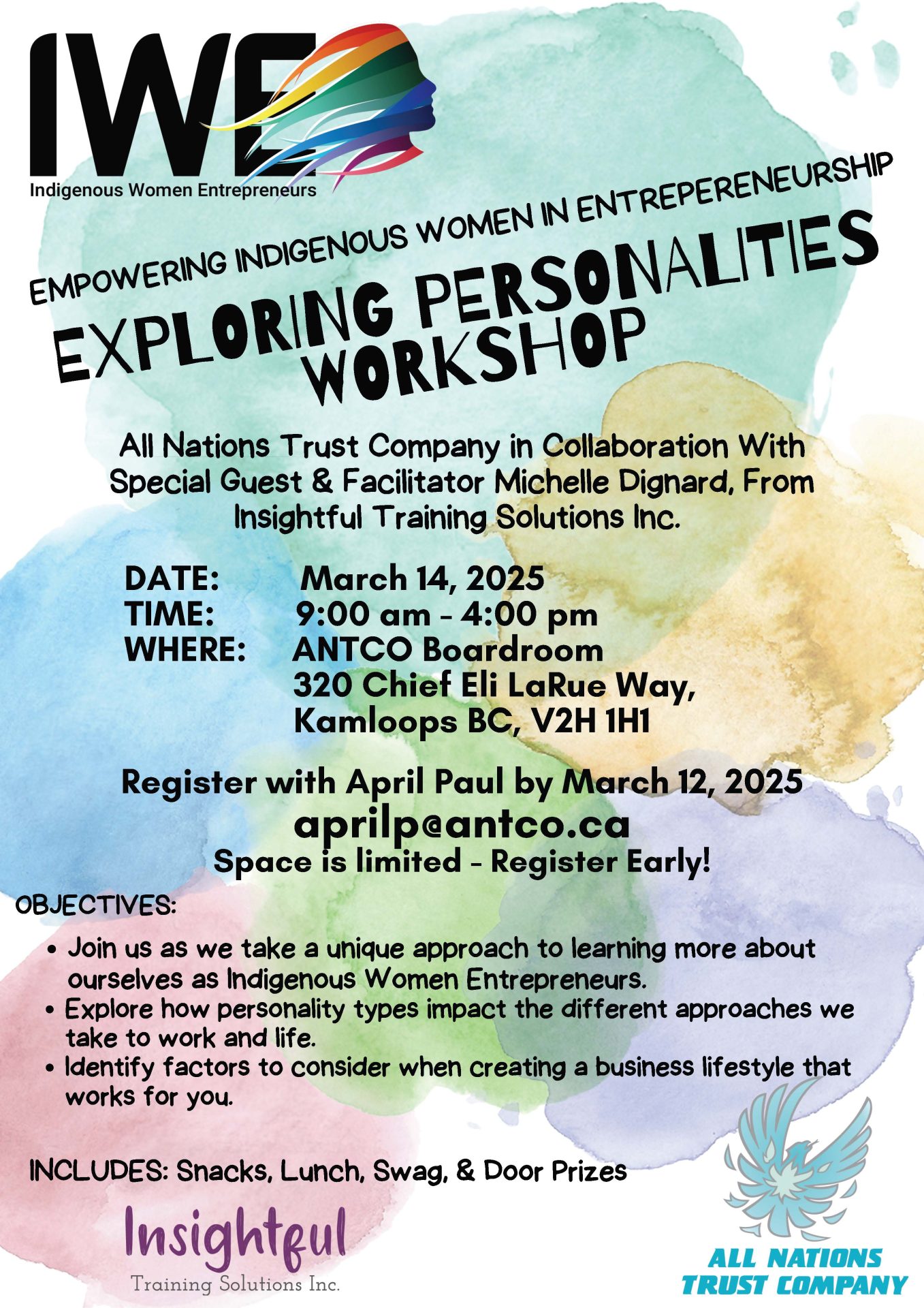 IWE
Indigenous Women Entrepreneurs

EMPOWERING INDIGENOUS WOMEN IN ENTREPERENEURSHIP

EXPLORING PERSONALITIES WORKSHOP

All Nations Trust Company in Collaboration With Special Guest & Facilitator Michelle Dignard, From Insightful Training Solutions Inc.

DATE: March 14, 2025
TIME: 9:00 am - 4:00 pm
WHERE: ANTCO Boardroom
320 Chief Eli LaRue Way,
Kamloops BC, V2H 1H1

Register with April Paul by March 12, 2025
aprilp@antco.ca
Space is limited - Register Early!

OBJECTIVES:
• Join us as we take a unique approach to learning more about ourselves as Indigenous Women Entrepreneurs.
• Explore how personality types impact the different approaches we take to work and life.
• Identify factors to consider when creating a business lifestyle that works for you.

INCLUDES: Snacks, Lunch, Swag, & Door Prizes

Insightful
Training Solutions Inc.

ALL NATIONS
TRUST COMPANY